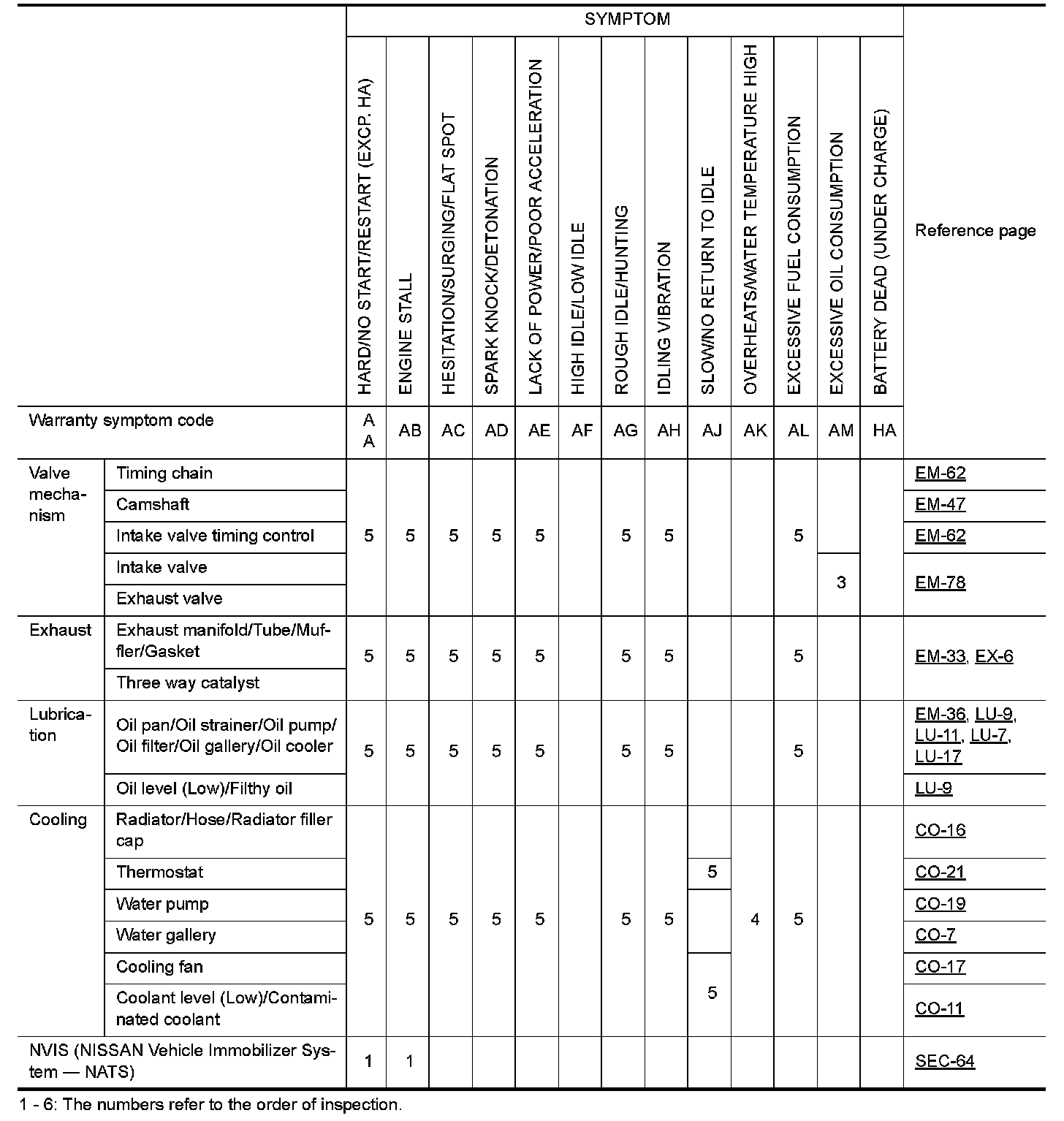 |  |  | SYMPTOM |  |  |  |  |  |  |  |  |  |  |  |  |  |
|---|---|---|---|---|---|---|---|---|---|---|---|---|---|---|---|
|  |  | HARD/NO START/RESTART (EXCP. HA) | ENGINE STALL | HESITATION/SURGING/FLAT SPOT | SPARK KNOCK/DETONATION | LACK OF POWER/POOR ACCELERATION | HIGH IDLE/LOW IDLE | ROUGH IDLE/HUNTING | IDLING VIBRATION | SLOW/NO RETURN TO IDLE | OVERHEATS/WATER TEMPERATURE HIGH | EXCESSIVE FUEL CONSUMPTION | EXCESSIVE OIL CONSUMPTION | BATTERY DEAD (UNDER CHARGE) | Reference page |
| Warranty symptom code |  | AA | AB | AC | AD | AE | AF | AG | AH | AJ | AK | AL | AM | HA |  |
| Valve mechanism | Timing chain | 5 | 5 | 5 | 5 | 5 |  | 5 | 5 |  |  | 5 |  |  | EM-62 |
|  | Camshaft |  |  |  |  |  |  |  |  |  |  |  |  |  | EM-47 |
|  | Intake valve timing control |  |  |  |  |  |  |  |  |  |  |  |  |  | EM-62 |
|  | Intake valve |  |  |  |  |  |  |  |  |  |  |  | 3 |  | EM-78 |
|  | Exhaust valve |  |  |  |  |  |  |  |  |  |  |  |  |  |  |
| Exhaust | Exhaust manifold/Tube/Muffler/Gasket | 5 | 5 | 5 | 5 | 5 |  | 5 | 5 |  |  | 5 |  |  | EM-33, EX-6 |
|  | Three way catalyst |  |  |  |  |  |  |  |  |  |  |  |  |  |  |
| Lubrication | Oil pan/Oil strainer/Oil pump/Oil filter/Oil gallery/Oil cooler | 5 | 5 | 5 | 5 | 5 |  | 5 | 5 |  |  | 5 |  |  | EM-36, LU-9, LU-11, LU-7, LU-17 |
|  | Oil level (Low)/Filthy oil |  |  |  |  |  |  |  |  |  |  |  |  |  | LU-9 |
| Cooling | Radiator/Hose/Radiator filler cap | 5 | 5 | 5 | 5 | 5 |  | 5 | 5 |  | 4 | 5 |  |  | CO-16 |
|  | Thermostat |  |  |  |  |  |  |  |  | 5 |  |  |  |  | CO-21 |
|  | Water pump |  |  |  |  |  |  |  |  |  |  |  |  |  | CO-19 |
|  | Water gallery |  |  |  |  |  |  |  |  |  |  |  |  |  | CO-7 |
|  | Cooling fan |  |  |  |  |  |  |  |  | 5 |  |  |  |  | CO-17 |
|  | Coolant level (Low)/Contaminated coolant |  |  |  |  |  |  |  |  |  |  |  |  |  | CO-11 |
| NVIS (NISSAN Vehicle Immobilizer System — NATS) |  | 1 | 1 |  |  |  |  |  |  |  |  |  |  |  | SEC-64 |

1 - 6: The numbers refer to the order of inspection.